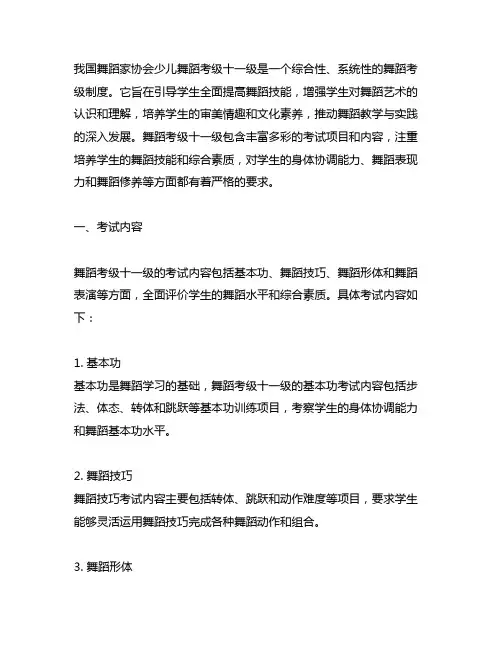 我国舞蹈家协会少儿舞蹈考级十一级是一个综合性、系统性的舞蹈考级制度。它旨在引导学生全面提高舞蹈技能，增强学生对舞蹈艺术的认识和理解，培养学生的审美情趣和文化素养，推动舞蹈教学与实践的深入发展。舞蹈考级十一级包含丰富多彩的考试项目和内容，注重培养学生的舞蹈技能和综合素质，对学生的身体协调能力、舞蹈表现力和舞蹈修养等方面都有着严格的要求。

一、考试内容

舞蹈考级十一级的考试内容包括基本功、舞蹈技巧、舞蹈形体和舞蹈表演等方面，全面评价学生的舞蹈水平和综合素质。具体考试内容如下：

1. 基本功
基本功是舞蹈学习的基础，舞蹈考级十一级的基本功考试内容包括步法、体态、转体和跳跃等基本功训练项目，考察学生的身体协调能力和舞蹈基本功水平。

2. 舞蹈技巧
舞蹈技巧考试内容主要包括转体、跳跃和动作难度等项目，要求学生能够灵活运用舞蹈技巧完成各种舞蹈动作和组合。

3. 舞蹈形体